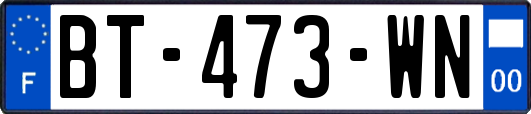 F
BT-473-WN
00